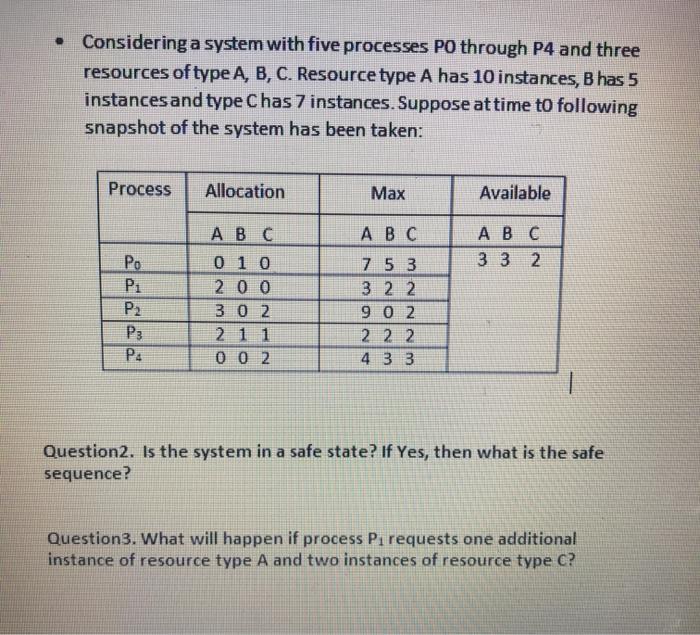 • Considering a system with five processes P0 through P4 and three resources of type A, B, C. Resource type A has 10 instances, B has 5 instances and type C has 7 instances. Suppose at time t0 following snapshot of the system has been taken:

| Process | Allocation | Max | Available |
|---|---|---|---|
| | A B C | A B C | A B C |
| $P_0$ | 0 1 0 | 7 5 3 | 3 3 2 |
| $P_1$ | 2 0 0 | 3 2 2 | |
| $P_2$ | 3 0 2 | 9 0 2 | |
| $P_3$ | 2 1 1 | 2 2 2 | |
| $P_4$ | 0 0 2 | 4 3 3 | |

Question2. Is the system in a safe state? If Yes, then what is the safe sequence?

Question3. What will happen if process $P_1$ requests one additional instance of resource type A and two instances of resource type C?